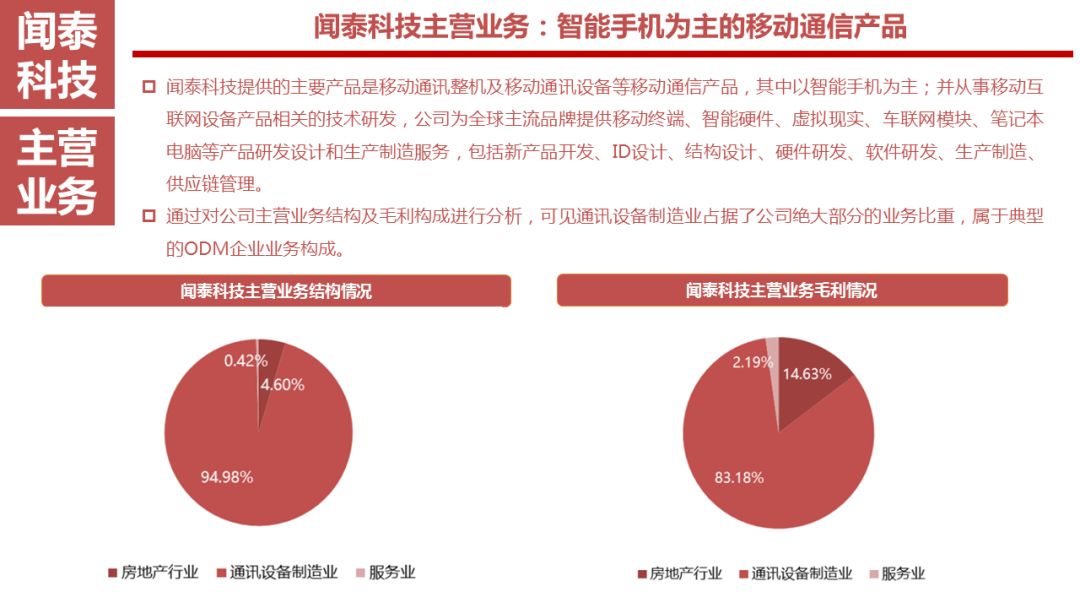 闻泰科技

主营业务

闻泰科技主营业务：智能手机为主的移动通信产品

闻泰科技提供的主要产品是移动通讯整机及移动通讯设备等移动通信产品，其中以智能手机为主；并从事移动互联网设备产品相关的技术研发，公司为全球主流品牌提供移动终端、智能硬件、虚拟现实、车联网模块、笔记本电脑等产品研发设计和生产制造服务，包括新产品开发、ID设计、结构设计、硬件研发、软件研发、生产制造、供应链管理。

通过对公司主营业务结构及毛利构成进行分析，可见通讯设备制造业占据了公司绝大部分的业务比重，属于典型的ODM企业业务构成。

闻泰科技主营业务结构情况

0.42%
4.60%
94.98%

房地产行业 通讯设备制造业 服务业

闻泰科技主营业务毛利情况

2.19%
14.63%
83.18%

房地产行业 通讯设备制造业 服务业